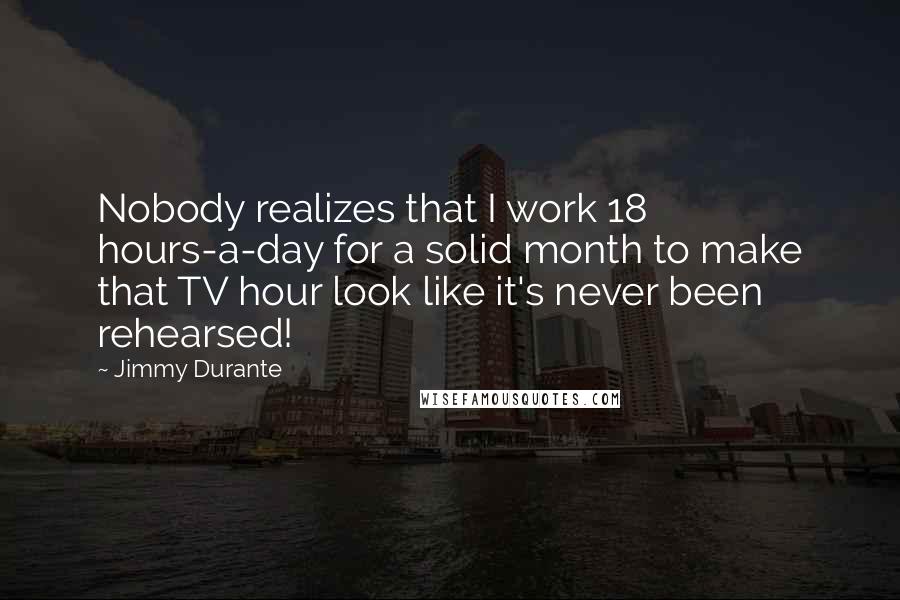 Nobody realizes that I work 18 hours-a-day for a solid month to make that TV hour look like it's never been rehearsed!

~ Jimmy Durante

WISEFAMOUSQUOTES.COM